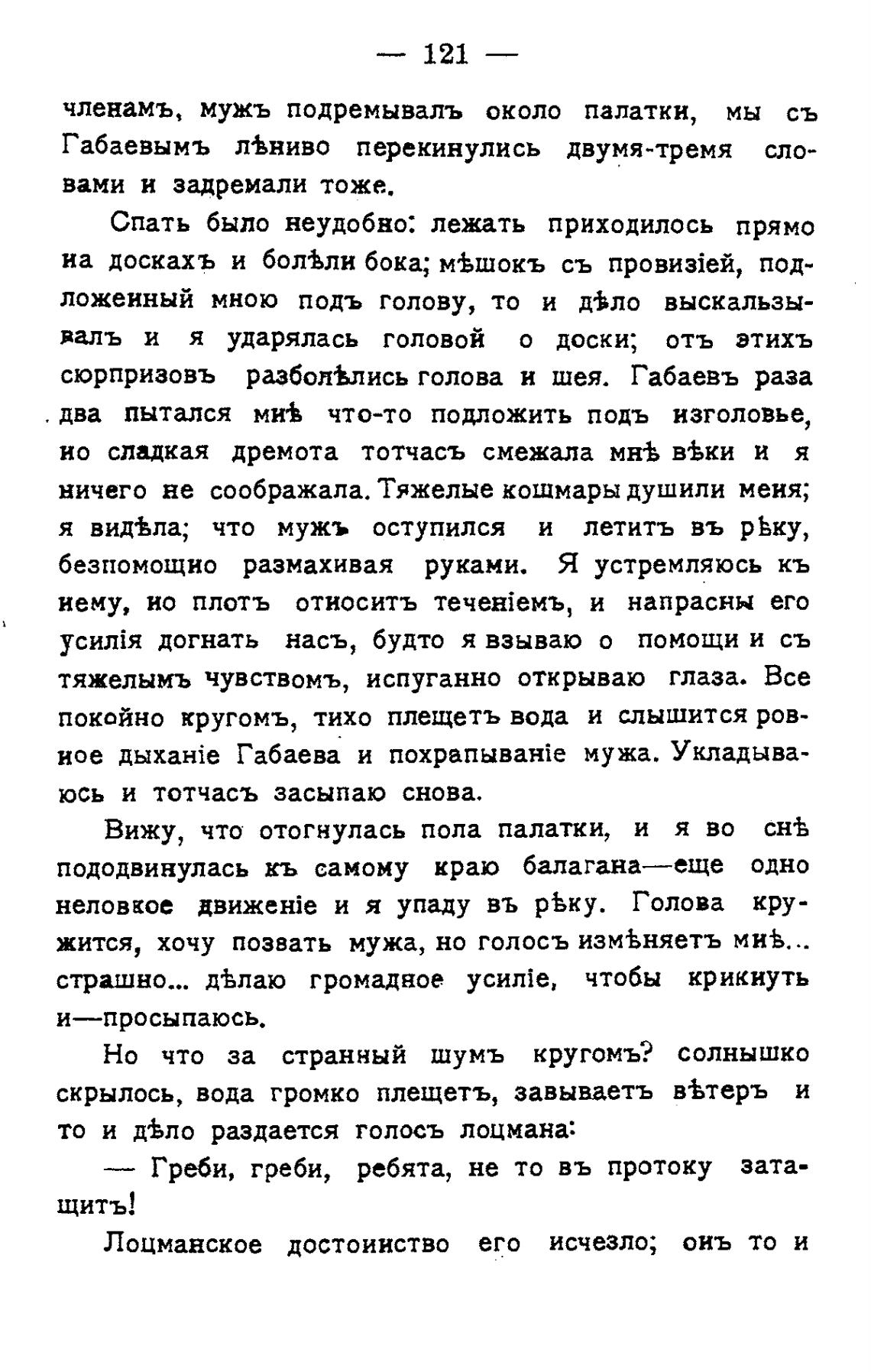 — 121 —

членамъ, мужъ подремывалъ около палатки, мы съ Габаевымъ лѣниво перекинулись двумя-тремя словами и задремали тоже.

Спать было неудобно: лежать приходилось прямо на доскахъ и болѣли бока; мѣшокъ съ провизіей, подложенный мною подъ голову, то и дѣло выскальзывалъ и я ударялась головой о доски; отъ этихъ сюрпризовъ разболѣлись голова и шея. Габаевъ раза два пытался мнѣ что-то подложить подъ изголовье, но сладкая дремота тотчасъ смежала мнѣ вѣки и я ничего не соображала. Тяжелые кошмары душили меня; я видѣла; что мужъ оступился и летитъ въ рѣку, безпомощно размахивая руками. Я устремляюсь къ нему, но плотъ относитъ теченіемъ, и напрасны его усилія догнать насъ, будто я взываю о помощи и съ тяжелымъ чувствомъ, испуганно открываю глаза. Все покойно кругомъ, тихо плещетъ вода и слышится ровное дыханіе Габаева и похрапываніе мужа. Укладываюсь и тотчасъ засыпаю снова.

Вижу, что отогнулась пола палатки, и я во снѣ пододвинулась къ самому краю балагана—еще одно неловкое движеніе и я упаду въ рѣку. Голова кружится, хочу позвать мужа, но голосъ измѣняетъ мнѣ... страшно... дѣлаю громадное усиліе, чтобы крикнуть и—просыпаюсь.

Но что за странный шумъ кругомъ? солнышко скрылось, вода громко плещетъ, завываетъ вѣтеръ и то и дѣло раздается голосъ лоцмана:

— Греби, греби, ребята, не то въ протоку затащитъ!

Лоцманское достоинство его исчезло; онъ то и